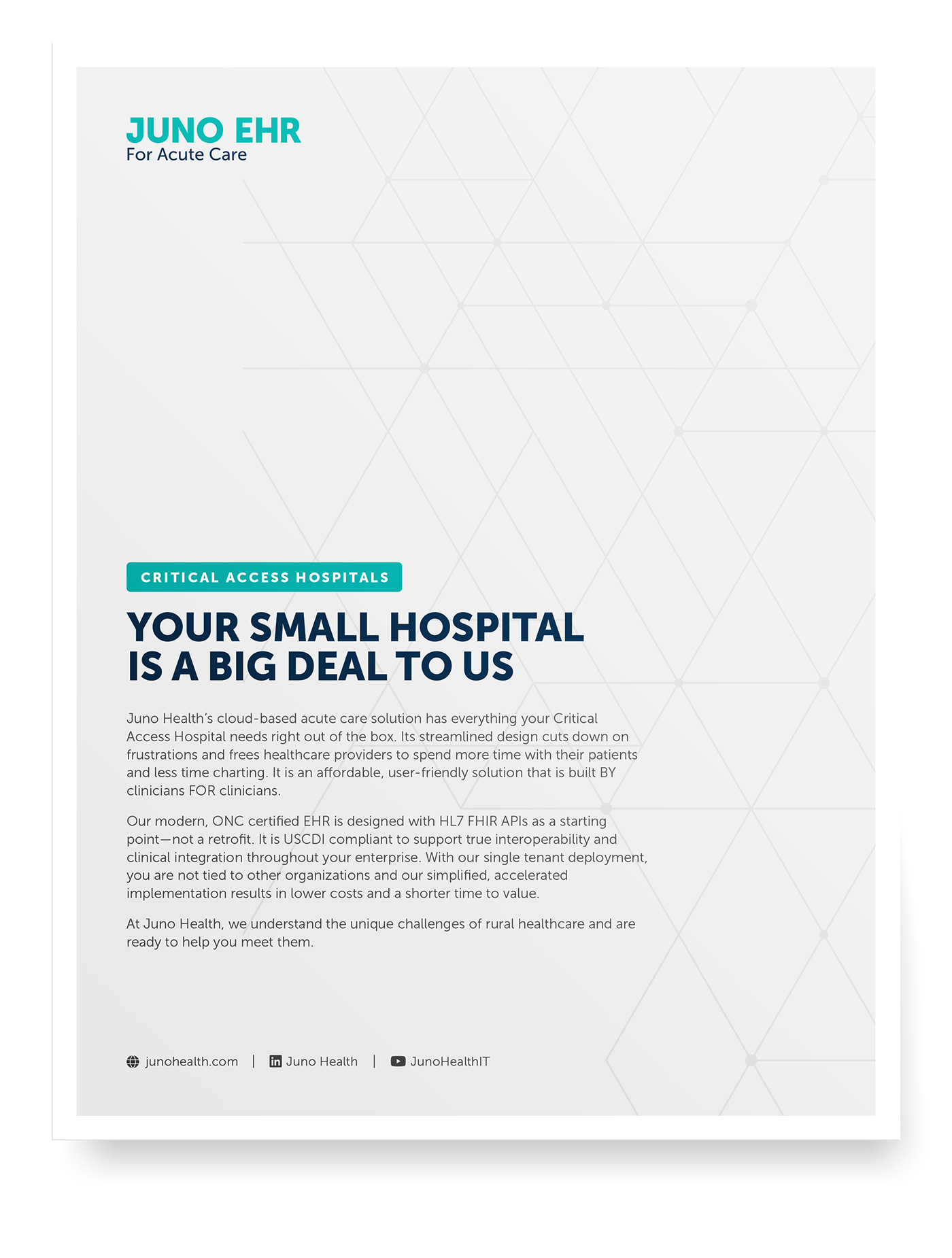 JUNO EHR
For Acute Care

CRITICAL ACCESS HOSPITALS

YOUR SMALL HOSPITAL IS A BIG DEAL TO US

Juno Health's cloud-based acute care solution has everything your Critical Access Hospital needs right out of the box. Its streamlined design cuts down on frustrations and frees healthcare providers to spend more time with their patients and less time charting. It is an affordable, user-friendly solution that is built BY clinicians FOR clinicians.

Our modern, ONC certified EHR is designed with HL7 FHIR APIs as a starting point—not a retrofit. It is USCDI compliant to support true interoperability and clinical integration throughout your enterprise. With our single tenant deployment, you are not tied to other organizations and our simplified, accelerated implementation results in lower costs and a shorter time to value.

At Juno Health, we understand the unique challenges of rural healthcare and are ready to help you meet them.

junohealth.com | Juno Health | JunoHealthIT